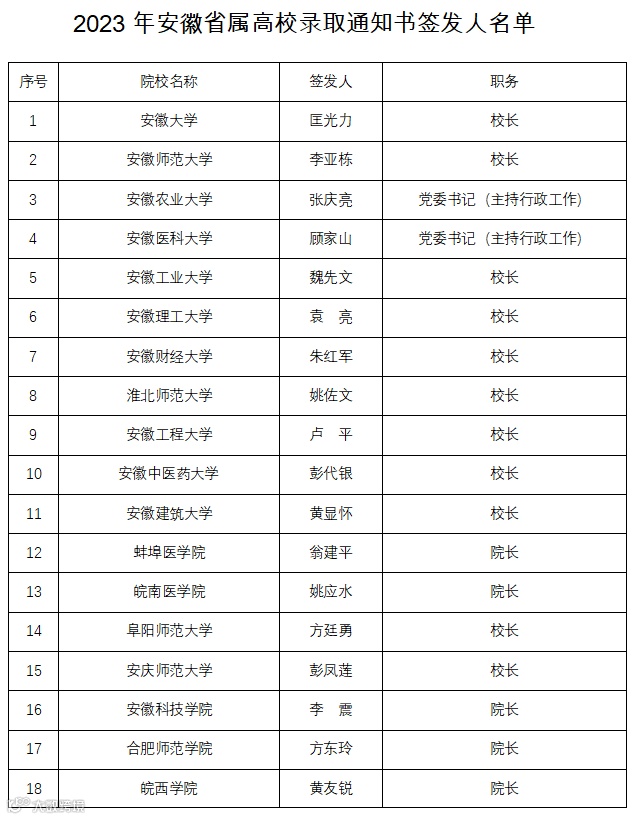 2023 年安徽省属高校录取通知书签发人名单

| 序号 | 院校名称 | 签发人 | 职务 |
|---|---|---|---|
| 1 | 安徽大学 | 匡光力 | 校长 |
| 2 | 安徽师范大学 | 李亚栋 | 校长 |
| 3 | 安徽农业大学 | 张庆亮 | 党委书记（主持行政工作） |
| 4 | 安徽医科大学 | 顾家山 | 党委书记（主持行政工作） |
| 5 | 安徽工业大学 | 魏先文 | 校长 |
| 6 | 安徽理工大学 | 袁　亮 | 校长 |
| 7 | 安徽财经大学 | 朱红军 | 校长 |
| 8 | 淮北师范大学 | 姚佐文 | 校长 |
| 9 | 安徽工程大学 | 卢　平 | 校长 |
| 10 | 安徽中医药大学 | 彭代银 | 校长 |
| 11 | 安徽建筑大学 | 黄显怀 | 校长 |
| 12 | 蚌埠医学院 | 翁建平 | 院长 |
| 13 | 皖南医学院 | 姚应水 | 院长 |
| 14 | 阜阳师范大学 | 方廷勇 | 校长 |
| 15 | 安庆师范大学 | 彭凤莲 | 校长 |
| 16 | 安徽科技学院 | 李　震 | 院长 |
| 17 | 合肥师范学院 | 方东玲 | 院长 |
| 18 | 皖西学院 | 黄友锐 | 院长 |

大皖新闻